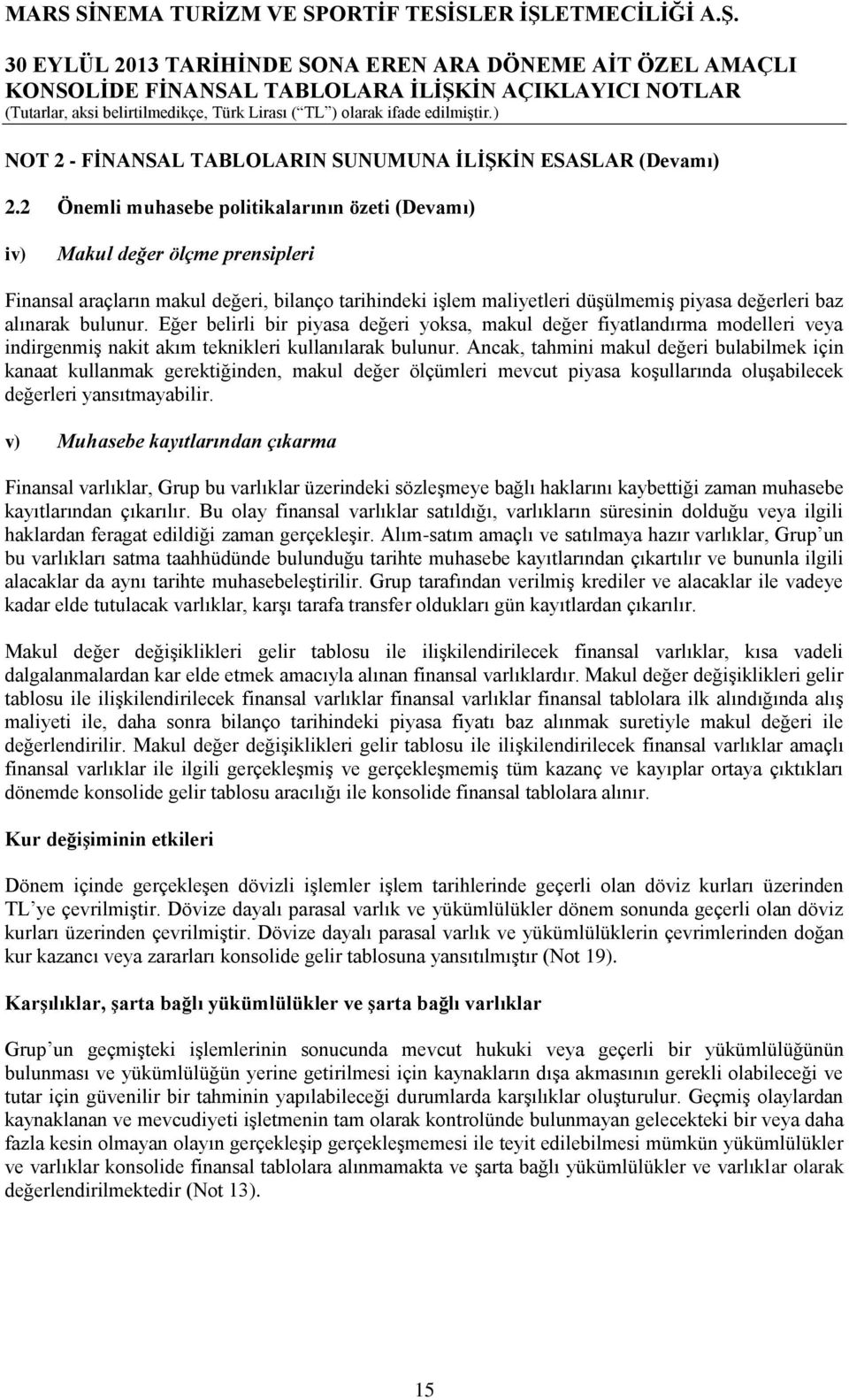 MARS SİNEMA TURİZM VE SPORTİF TESİSLER İŞLETMECİLİĞİ A.Ş.
30 EYLÜL 2013 TARİHİNDE SONA EREN ARA DÖNEME AİT ÖZEL AMAÇLI KONSOLİDE FİNANSAL TABLOLARA İLİŞKİN AÇIKLAYICI NOTLAR
(Tutarlar, aksi belirtilmedikçe, Türk Lirası (“TL”) olarak ifade edilmiştir.)

NOT 2 - FİNANSAL TABLOLARIN SUNUMUNA İLİŞKİN ESASLAR (Devamı)

2.2 Önemli muhasebe politikalarının özeti (Devamı)

iv) Makul değer ölçme prensipleri

Finansal araçların makul değeri, bilanço tarihindeki işlem maliyetleri düşülmemiş piyasa değerleri baz alınarak bulunur. Eğer belirli bir piyasa değeri yoksa, makul değer fiyatlandırma modelleri veya indirgenmiş nakit akım teknikleri kullanılarak bulunur. Ancak, tahmini makul değeri bulabilmek için kanaat kullanmak gerektiğinden, makul değer ölçümleri mevcut piyasa koşullarında oluşabilecek değerleri yansıtmayabilir.

v) Muhasebe kayıtlarından çıkarma

Finansal varlıklar, Grup bu varlıklar üzerindeki sözleşmeye bağlı haklarını kaybettiği zaman muhasebe kayıtlarından çıkarılır. Bu olay finansal varlıklar satıldığı, varlıkların süresinin dolduğu veya ilgili haklardan feragat edildiği zaman gerçekleşir. Alım-satım amaçlı ve satılmaya hazır varlıklar, Grup’un bu varlıkları satma taahhüdünde bulunduğu tarihte muhasebe kayıtlarından çıkartılır ve bununla ilgili alacaklar da aynı tarihte muhasebeleştirilir. Grup tarafından verilmiş krediler ve alacaklar ile vadeye kadar elde tutulacak varlıklar, karşı tarafa transfer oldukları gün kayıtlardan çıkarılır.

Makul değer değişiklikleri gelir tablosu ile ilişkilendirilecek finansal varlıklar, kısa vadeli dalgalanmalardan kar elde etmek amacıyla alınan finansal varlıklardır. Makul değer değişiklikleri gelir tablosu ile ilişkilendirilecek finansal varlıklar finansal varlıklar finansal tablolara ilk alındığında alış maliyeti ile, daha sonra bilanço tarihindeki piyasa fiyatı baz alınmak suretiyle makul değeri ile değerlendirilir. Makul değer değişiklikleri gelir tablosu ile ilişkilendirilecek finansal varlıklar amaçlı finansal varlıklar ile ilgili gerçekleşmiş ve gerçekleşmemiş tüm kazanç ve kayıplar ortaya çıktıkları dönemde konsolide gelir tablosu aracılığı ile konsolide finansal tablolara alınır.

Kur değişiminin etkileri

Dönem içinde gerçekleşen dövizli işlemler işlem tarihlerinde geçerli olan döviz kurları üzerinden TL’ye çevrilmiştir. Dövize dayalı parasal varlık ve yükümlülükler dönem sonunda geçerli olan döviz kurları üzerinden çevrilmiştir. Dövize dayalı parasal varlık ve yükümlülüklerin çevrimlerinden doğan kur kazancı veya zararları konsolide gelir tablosuna yansıtılmıştır (Not 19).

Karşılıklar, şarta bağlı yükümlülükler ve şarta bağlı varlıklar

Grup’un geçmişteki işlemlerinin sonucunda mevcut hukuki veya geçerli bir yükümlülüğünün bulunması ve yükümlülüğün yerine getirilmesi için kaynakların dışa akmasının gerekli olabileceği ve tutar için güvenilir bir tahminin yapılabileceği durumlarda karşılıklar oluşturulur. Geçmiş olaylardan kaynaklanan ve mevcudiyeti işletmenin tam olarak kontrolünde bulunmayan gelecekteki bir veya daha fazla kesin olmayan olayın gerçekleşip gerçekleşmemesi ile teyit edilebilmesi mümkün yükümlülükler ve varlıklar konsolide finansal tablolara alınmamakta ve şarta bağlı yükümlülükler ve varlıklar olarak değerlendirilmektedir (Not 13).

15